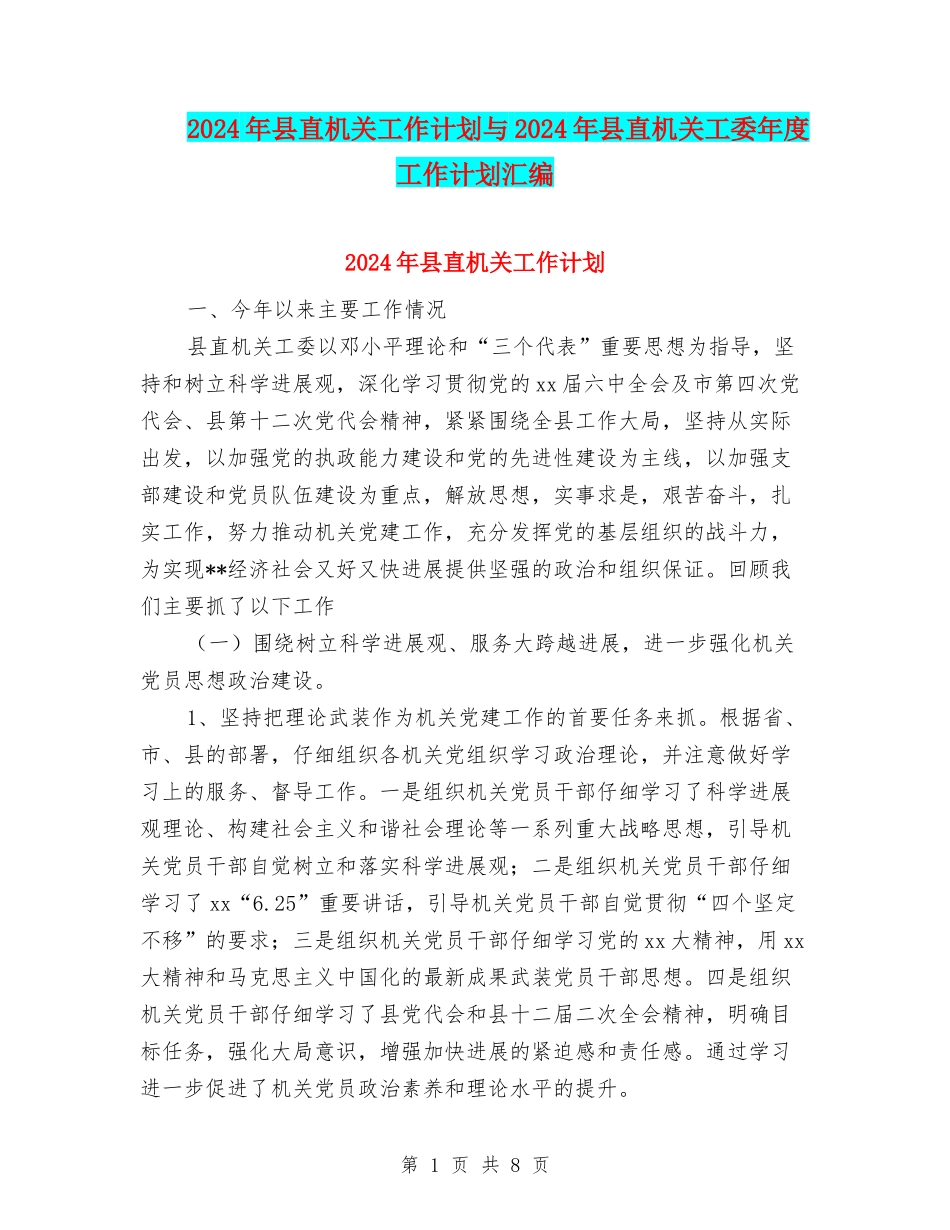 2024年县直机关工作计划与2024年县直机关工委年度工作计划汇编

2024年县直机关工作计划

一、今年以来主要工作情况

县直机关工委以邓小平理论和“三个代表”重要思想为指导，坚持和树立科学进展观，深化学习贯彻党的xx届六中全会及市第四次党代会、县第十二次党代会精神，紧紧围绕全县工作大局，坚持从实际出发，以加强党的执政能力建设和党的先进性建设为主线，以加强支部建设和党员队伍建设为重点，解放思想，实事求是，艰苦奋斗，扎实工作，努力推动机关党建工作，充分发挥党的基层组织的战斗力，为实现**经济社会又好又快进展提供坚强的政治和组织保证。回顾我们主要抓了以下工作

（一）围绕树立科学进展观、服务大跨越进展，进一步强化机关党员思想政治建设。

1、坚持把理论武装作为机关党建工作的首要任务来抓。根据省、市、县的部署，仔细组织各机关党组织学习政治理论，并注意做好学习上的服务、督导工作。一是组织机关党员干部仔细学习了科学进展观理论、构建社会主义和谐社会理论等一系列重大战略思想，引导机关党员干部自觉树立和落实科学进展观；二是组织机关党员干部仔细学习了xx“6.25”重要讲话，引导机关党员干部自觉贯彻“四个坚定不移”的要求；三是组织机关党员干部仔细学习党的xx大精神，用xx大精神和马克思主义中国化的最新成果武装党员干部思想。四是组织机关党员干部仔细学习了县党代会和县十二届二次全会精神，明确目标任务，强化大局意识，增强加快进展的紧迫感和责任感。通过学习进一步促进了机关党员政治素养和理论水平的提升。

第 1 页 共 8 页